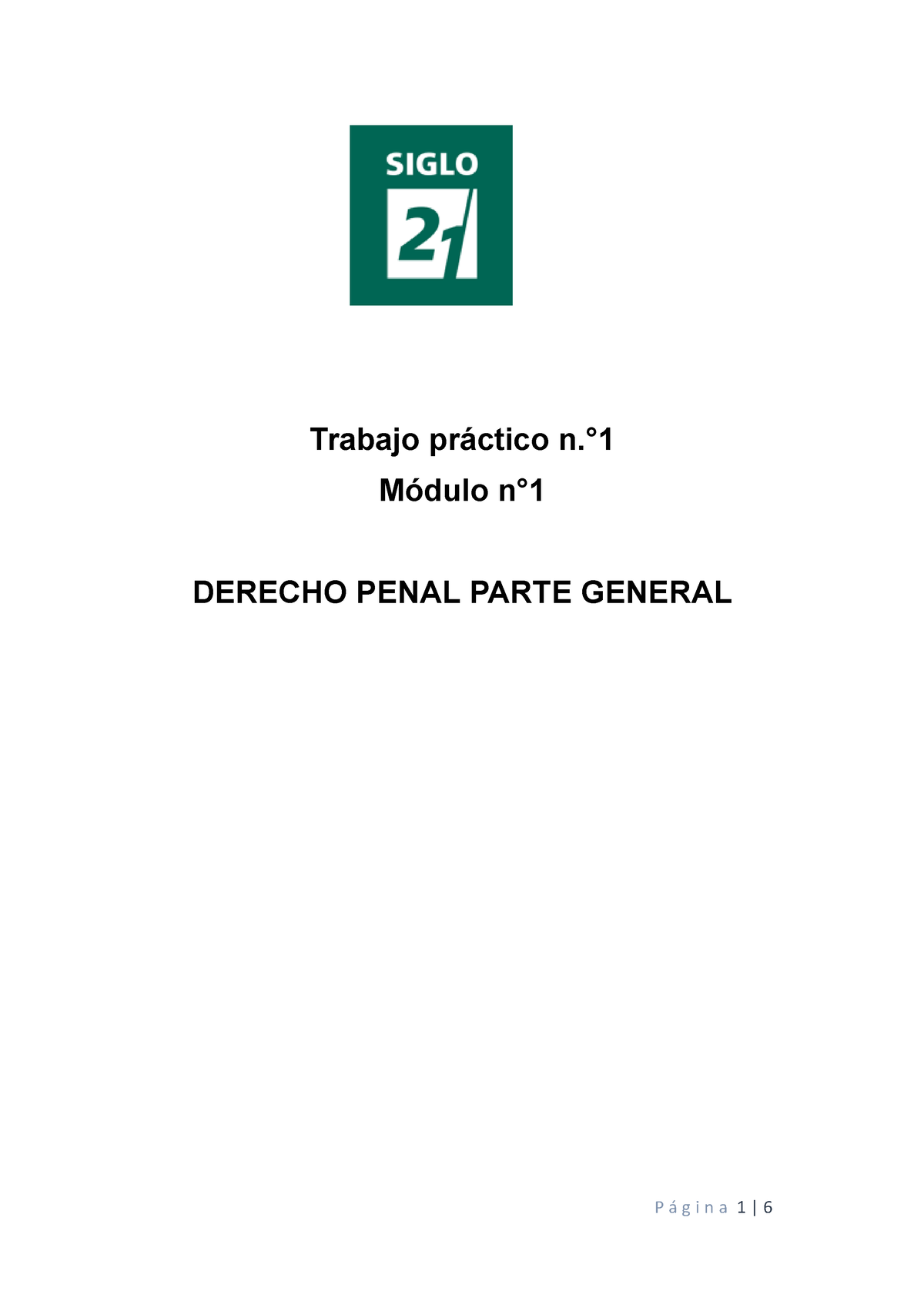 SIGLO
21

Trabajo práctico n.°1
Módulo n°1

DERECHO PENAL PARTE GENERAL

Página 1 | 6